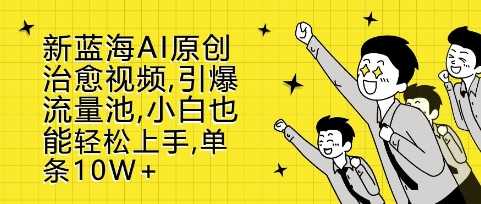 新蓝海AI原创治愈视频,引爆流量池,小白也能轻松上手,单条10W＋